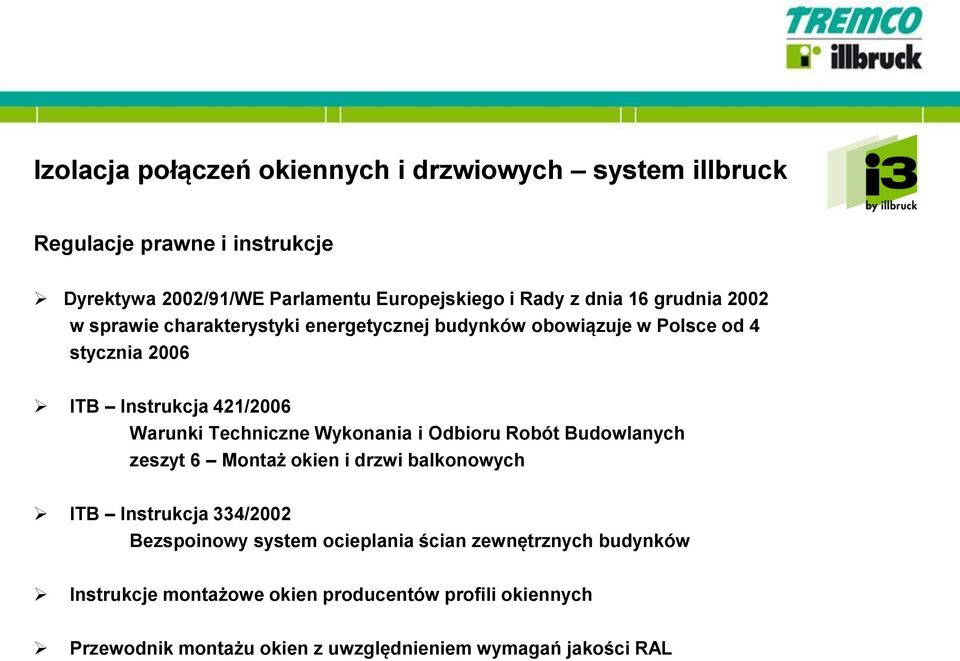 TREMCO
illbruck

Izolacja połączeń okiennych i drzwiowych – system illbruck

i3
by illbruck

Regulacje prawne i instrukcje

➢ Dyrektywa 2002/91/WE Parlamentu Europejskiego i Rady z dnia 16 grudnia 2002 w sprawie charakterystyki energetycznej budynków obowiązuje w Polsce od 4 stycznia 2006

➢ ITB – Instrukcja 421/2006
Warunki Techniczne Wykonania i Odbioru Robót Budowlanych
zeszyt 6 – Montaż okien i drzwi balkonowych

➢ ITB – Instrukcja 334/2002
Bezspoinowy system ocieplania ścian zewnętrznych budynków

➢ Instrukcje montażowe okien producentów profili okiennych

➢ Przewodnik montażu okien z uwzględnieniem wymagań jakości RAL